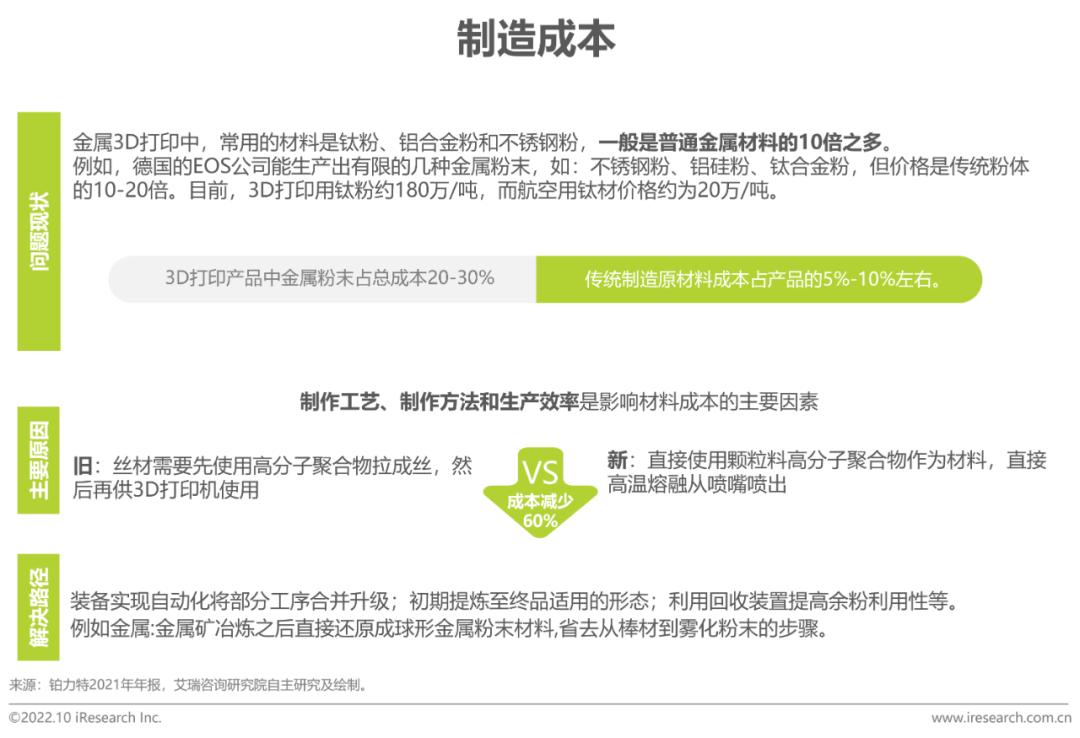 制造成本

问题现状

金属3D打印中，常用的材料是钛粉、铝合金粉和不锈钢粉，一般是普通金属材料的10倍之多。
例如，德国的EOS公司能生产出有限的几种金属粉末，如：不锈钢粉、铝硅粉、钛合金粉，但价格是传统粉体的10-20倍。目前，3D打印用钛粉约180万/吨，而航空用钛材价格约为20万/吨。

3D打印产品中金属粉末占总成本20-30%

传统制造原材料成本占产品的5%-10%左右。

主要原因

制作工艺、制作方法和生产效率是影响材料成本的主要因素

旧：丝材需要先使用高分子聚合物拉成丝，然后再供3D打印机使用

VS
成本减少60%

新：直接使用颗粒料高分子聚合物作为材料，直接高温熔融从喷嘴喷出

解决路径

装备实现自动化将部分工序合并升级；初期提炼至终品适用的形态；利用回收装置提高余粉利用性等。
例如金属:金属矿冶炼之后直接还原成球形金属粉末材料,省去从棒材到雾化粉末的步骤。

来源：铂力特2021年年报，艾瑞咨询研究院自主研究及绘制。

©2022.10 iResearch Inc.

www.iresearch.com.cn